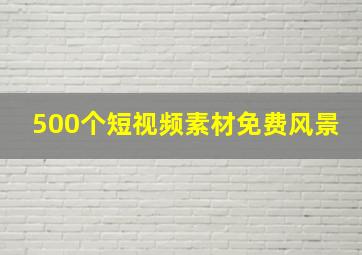 500个短视频素材免费风景